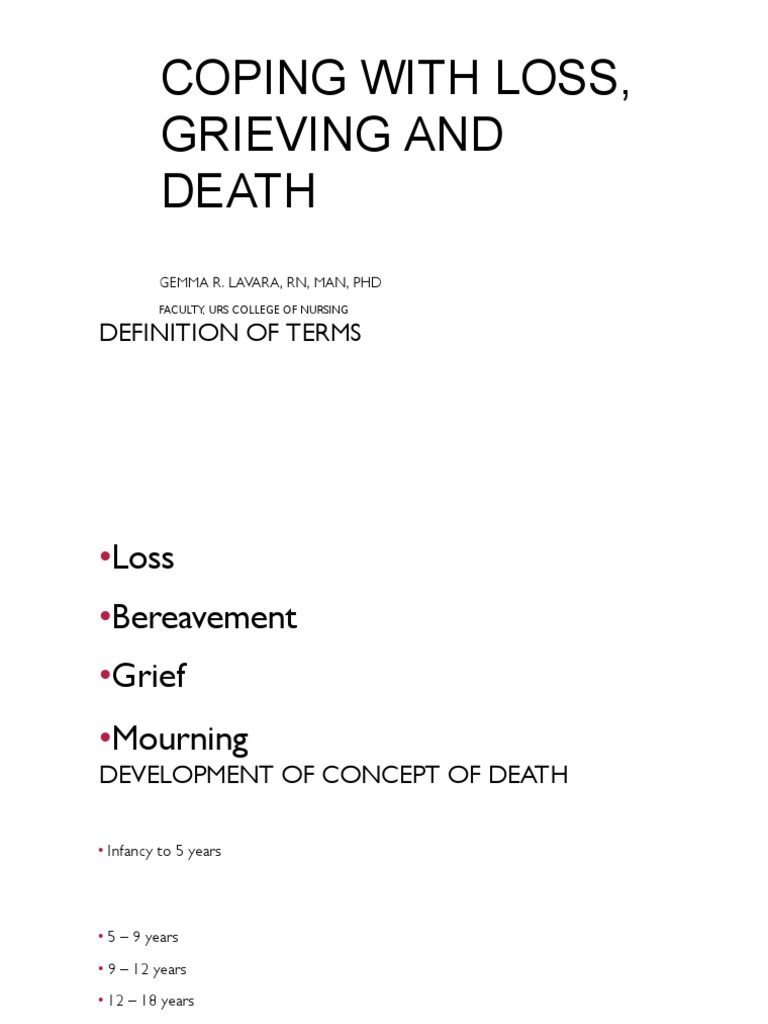 COPING WITH LOSS, GRIEVING AND DEATH

GEMMA R. LAVARA, RN, MAN, PHD

FACULTY, URS COLLEGE OF NURSING

DEFINITION OF TERMS

•Loss

•Bereavement

•Grief

•Mourning

DEVELOPMENT OF CONCEPT OF DEATH

• Infancy to 5 years

• 5 – 9 years

• 9 – 12 years

• 12 – 18 years